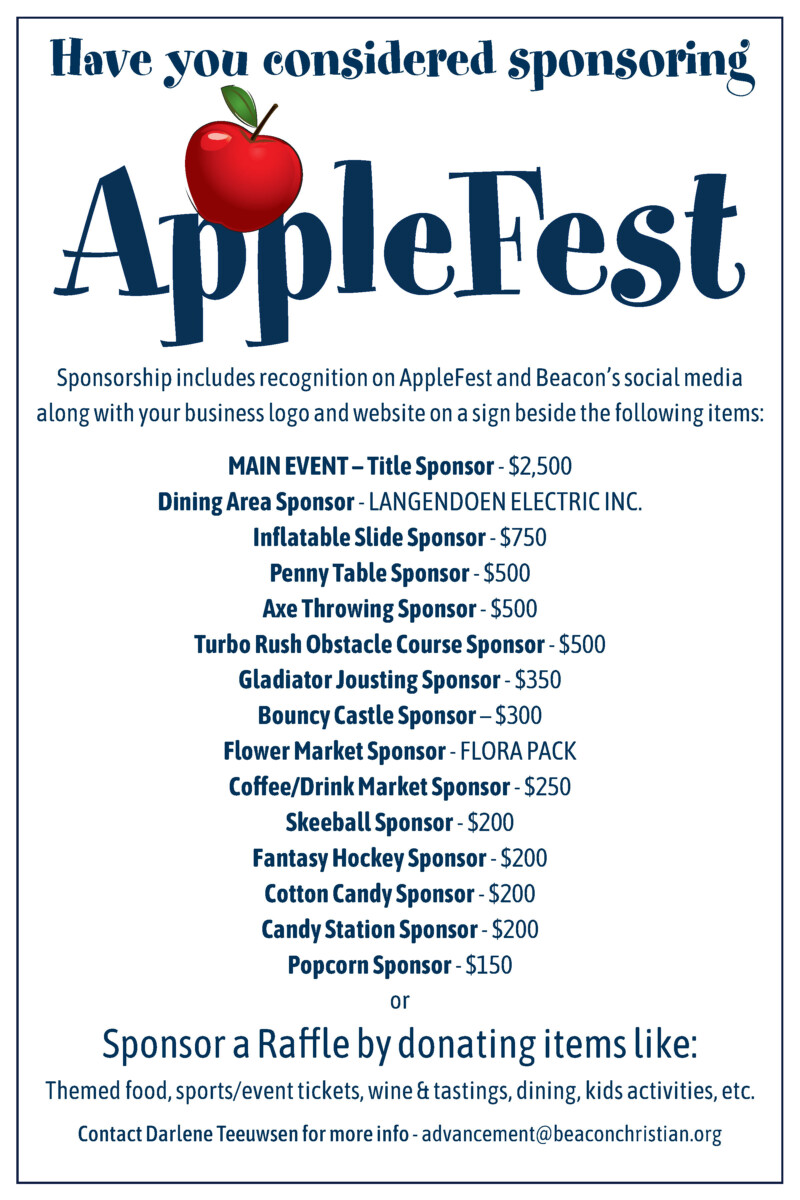 Have you considered sponsoring

AppleFest

Sponsorship includes recognition on AppleFest and Beacon's social media along with your business logo and website on a sign beside the following items:

MAIN EVENT – Title Sponsor - $2,500
Dining Area Sponsor - LANGENDOEN ELECTRIC INC.
Inflatable Slide Sponsor - $750
Penny Table Sponsor - $500
Axe Throwing Sponsor - $500
Turbo Rush Obstacle Course Sponsor - $500
Gladiator Jousting Sponsor - $350
Bouncy Castle Sponsor – $300
Flower Market Sponsor - FLORA PACK
Coffee/Drink Market Sponsor - $250
Skeeball Sponsor - $200
Fantasy Hockey Sponsor - $200
Cotton Candy Sponsor - $200
Candy Station Sponsor - $200
Popcorn Sponsor - $150
or

Sponsor a Raffle by donating items like:

Themed food, sports/event tickets, wine & tastings, dining, kids activities, etc.

Contact Darlene Teeuwsen for more info - advancement@beaconchristian.org